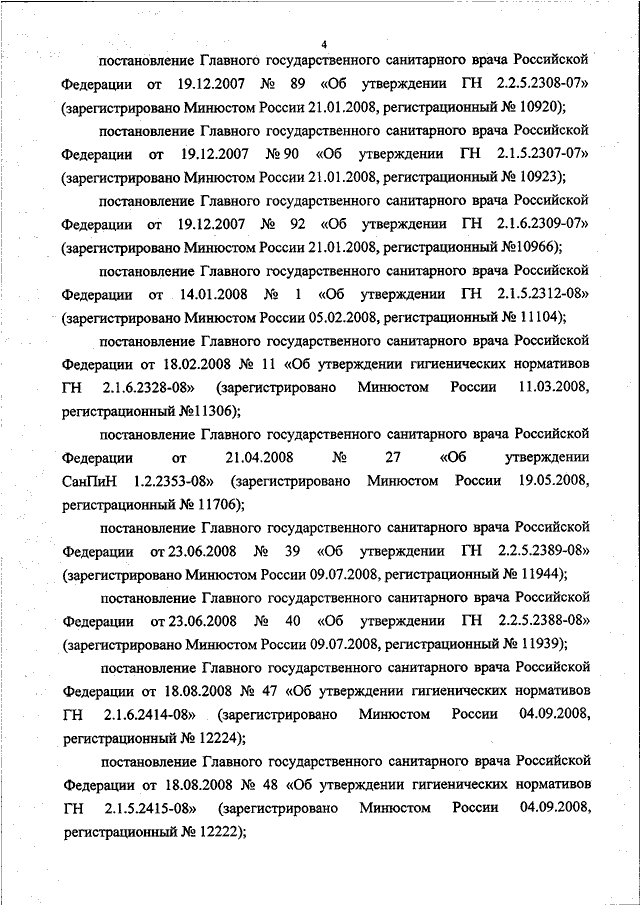 4

постановление Главного государственного санитарного врача Российской Федерации от 19.12.2007 № 89 «Об утверждении ГН 2.2.5.2308-07» (зарегистрировано Минюстом России 21.01.2008, регистрационный № 10920);

постановление Главного государственного санитарного врача Российской Федерации от 19.12.2007 № 90 «Об утверждении ГН 2.1.5.2307-07» (зарегистрировано Минюстом России 21.01.2008, регистрационный № 10923);

постановление Главного государственного санитарного врача Российской Федерации от 19.12.2007 № 92 «Об утверждении ГН 2.1.6.2309-07» (зарегистрировано Минюстом России 21.01.2008, регистрационный №10966);

постановление Главного государственного санитарного врача Российской Федерации от 14.01.2008 № 1 «Об утверждении ГН 2.1.5.2312-08» (зарегистрировано Минюстом России 05.02.2008, регистрационный № 11104);

постановление Главного государственного санитарного врача Российской Федерации от 18.02.2008 № 11 «Об утверждении гигиенических нормативов ГН 2.1.6.2328-08» (зарегистрировано Минюстом России 11.03.2008, регистрационный №11306);

постановление Главного государственного санитарного врача Российской Федерации от 21.04.2008 № 27 «Об утверждении СанПиН 1.2.2353-08» (зарегистрировано Минюстом России 19.05.2008, регистрационный № 11706);

постановление Главного государственного санитарного врача Российской Федерации от 23.06.2008 № 39 «Об утверждении ГН 2.2.5.2389-08» (зарегистрировано Минюстом России 09.07.2008, регистрационный № 11944);

постановление Главного государственного санитарного врача Российской Федерации от 23.06.2008 № 40 «Об утверждении ГН 2.2.5.2388-08» (зарегистрировано Минюстом России 09.07.2008, регистрационный № 11939);

постановление Главного государственного санитарного врача Российской Федерации от 18.08.2008 № 47 «Об утверждении гигиенических нормативов ГН 2.1.6.2414-08» (зарегистрировано Минюстом России 04.09.2008, регистрационный № 12224);

постановление Главного государственного санитарного врача Российской Федерации от 18.08.2008 № 48 «Об утверждении гигиенических нормативов ГН 2.1.5.2415-08» (зарегистрировано Минюстом России 04.09.2008, регистрационный № 12222);